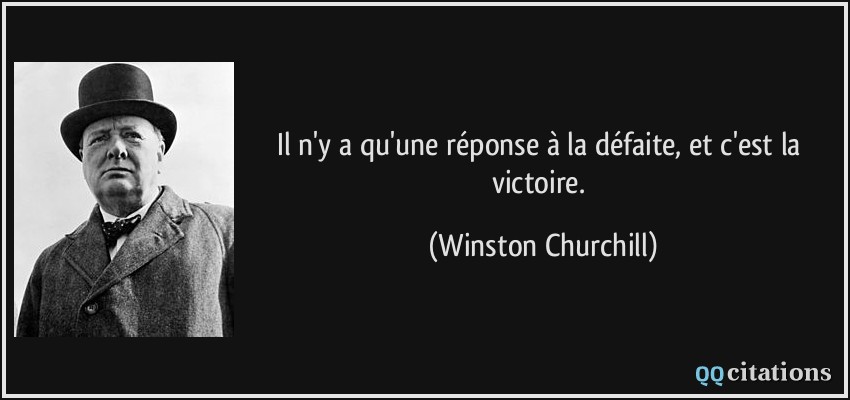 Il n'y a qu'une réponse à la défaite, et c'est la victoire.

(Winston Churchill)

QQcitations